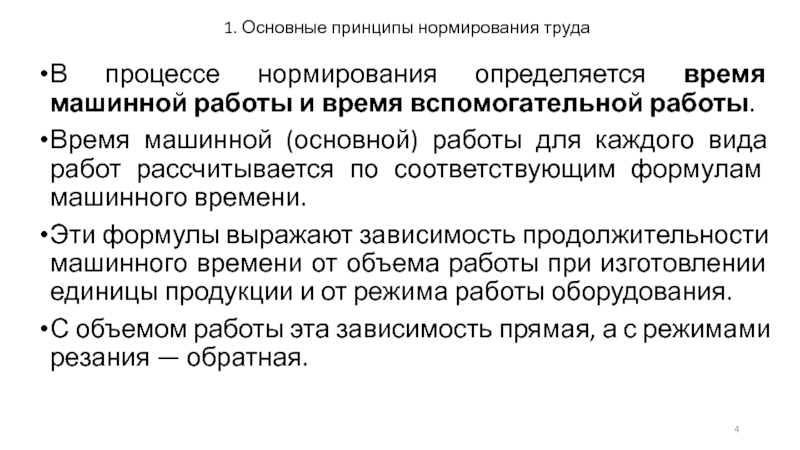 1. Основные принципы нормирования труда

•В процессе нормирования определяется время машинной работы и время вспомогательной работы.

•Время машинной (основной) работы для каждого вида работ рассчитывается по соответствующим формулам машинного времени.

•Эти формулы выражают зависимость продолжительности машинного времени от объема работы при изготовлении единицы продукции и от режима работы оборудования.

•С объемом работы эта зависимость прямая, а с режимами резания — обратная.

4